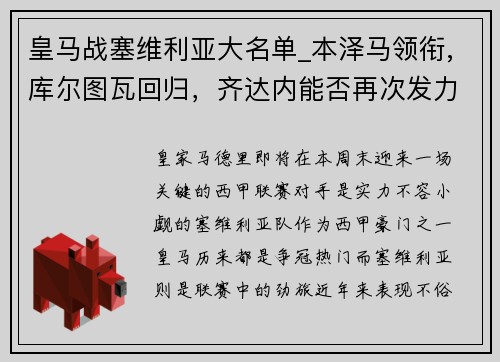 皇马战塞维利亚大名单_本泽马领衔，库尔图瓦回归，齐达内能否再次发力

皇家马德里即将在本周末迎来一场关键的西甲联赛对手是实力不容小觑的塞维利亚队作为西甲豪门之一皇马历来都是争冠热门而塞维利亚则是联赛中的劲旅近年来表现不俗